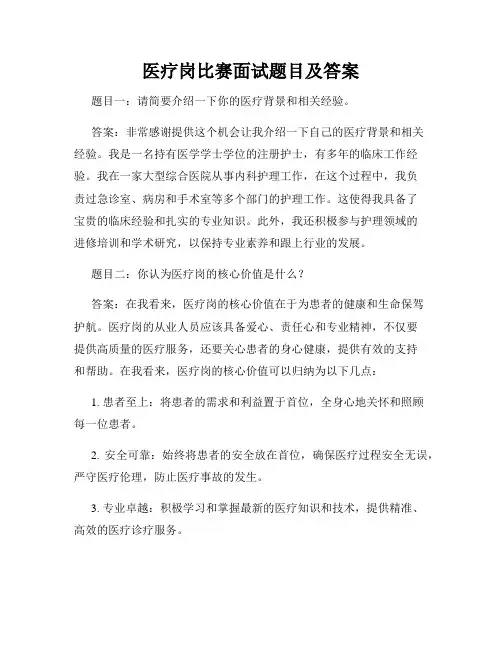 医疗岗比赛面试题目及答案

题目一：请简要介绍一下你的医疗背景和相关经验。

答案：非常感谢提供这个机会让我介绍一下自己的医疗背景和相关经验。我是一名持有医学学士学位的注册护士，有多年的临床工作经验。我在一家大型综合医院从事内科护理工作，在这个过程中，我负责过急诊室、病房和手术室等多个部门的护理工作。这使得我具备了宝贵的临床经验和扎实的专业知识。此外，我还积极参与护理领域的进修培训和学术研究，以保持专业素养和跟上行业的发展。

题目二：你认为医疗岗的核心价值是什么？

答案：在我看来，医疗岗的核心价值在于为患者的健康和生命保驾护航。医疗岗的从业人员应该具备爱心、责任心和专业精神，不仅要提供高质量的医疗服务，还要关心患者的身心健康，提供有效的支持和帮助。在我看来，医疗岗的核心价值可以归纳为以下几点：

1. 患者至上：将患者的需求和利益置于首位，全身心地关怀和照顾每一位患者。

2. 安全可靠：始终将患者的安全放在首位，确保医疗过程安全无误，严守医疗伦理，防止医疗事故的发生。

3. 专业卓越：积极学习和掌握最新的医疗知识和技术，提供精准、高效的医疗诊疗服务。